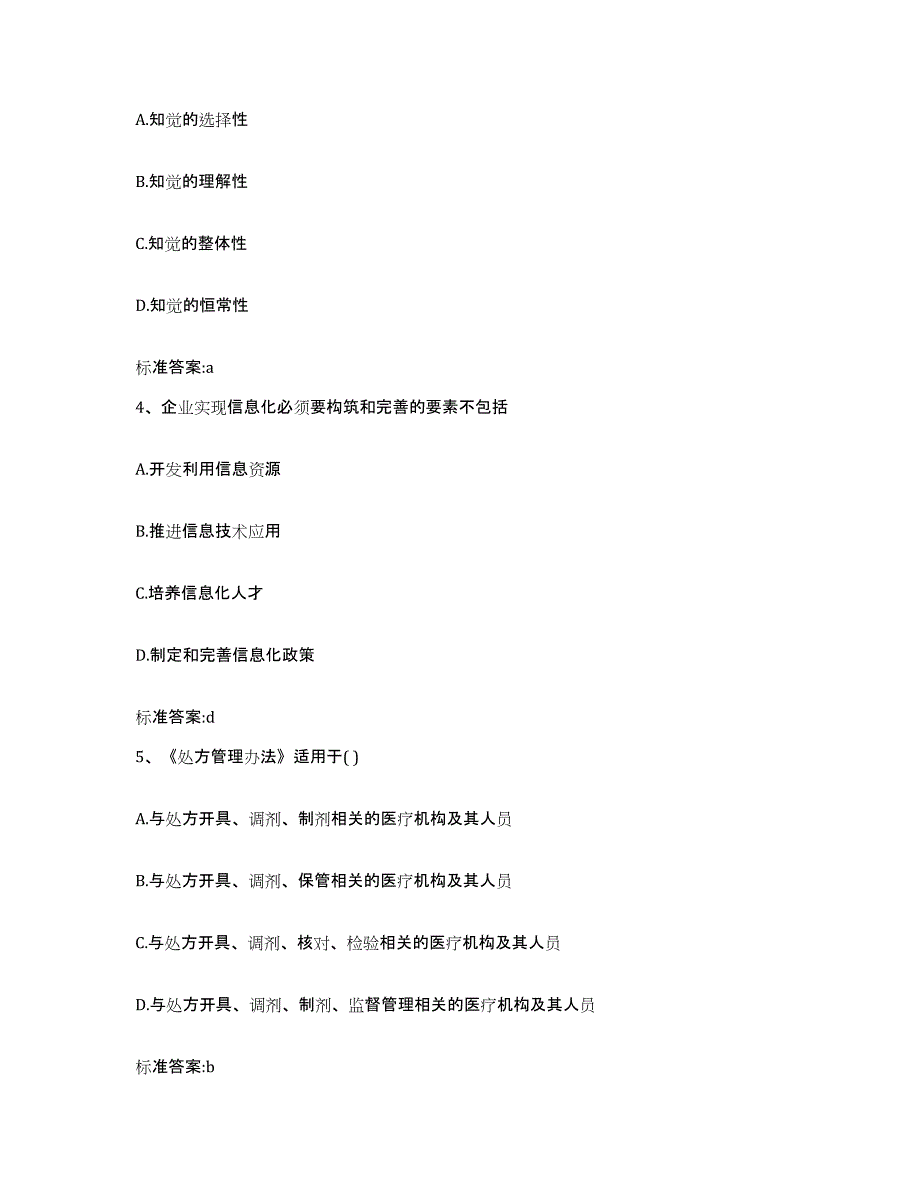 A.知觉的选择性

B.知觉的理解性

C.知觉的整体性

D.知觉的恒常性

标准答案:a

4、企业实现信息化必须要构筑和完善的要素不包括

A.开发利用信息资源

B.推进信息技术应用

C.培养信息化人才

D.制定和完善信息化政策

标准答案:d

5、《处方管理办法》适用于( )

A.与处方开具、调剂、制剂相关的医疗机构及其人员

B.与处方开具、调剂、保管相关的医疗机构及其人员

C.与处方开具、调剂、核对、检验相关的医疗机构及其人员

D.与处方开具、调剂、制剂、监督管理相关的医疗机构及其人员

标准答案:b